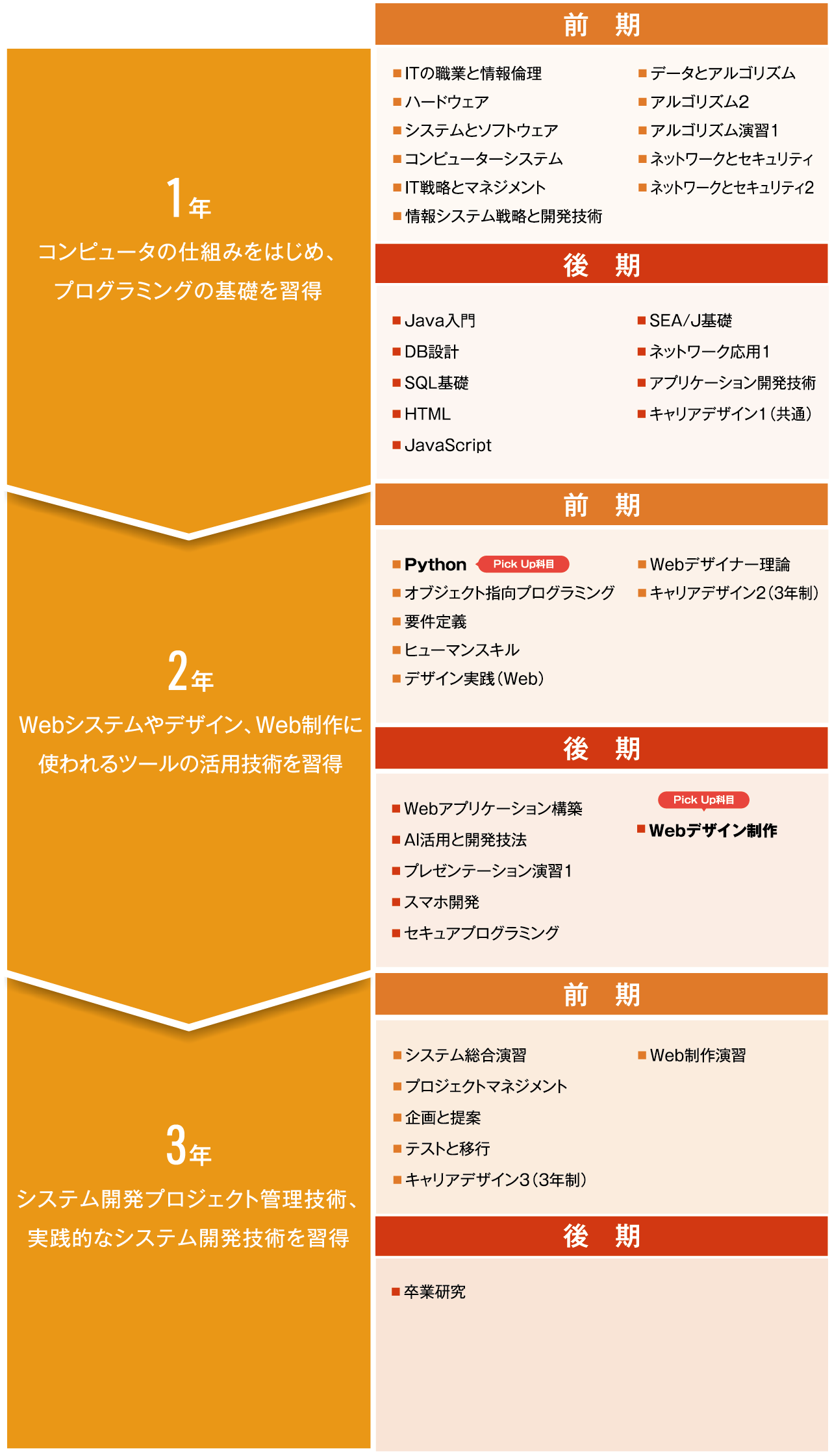 1年
コンピュータの仕組みをはじめ、プログラミングの基礎を習得

前　期

■ITの職業と情報倫理
■ハードウェア
■システムとソフトウェア
■コンピューターシステム
■IT戦略とマネジメント
■情報システム戦略と開発技術

■データとアルゴリズム
■アルゴリズム2
■アルゴリズム演習1
■ネットワークとセキュリティ
■ネットワークとセキュリティ2

後　期

■Java入門
■DB設計
■SQL基礎
■HTML
■JavaScript

■SEA/J基礎
■ネットワーク応用1
■アプリケーション開発技術
■キャリアデザイン1（共通）

2年
Webシステムやデザイン、Web制作に使われるツールの活用技術を習得

前　期

■Python Pick Up科目
■オブジェクト指向プログラミング
■要件定義
■ヒューマンスキル
■デザイン実践（Web）

■Webデザイナー理論
■キャリアデザイン2（3年制）

後　期

■Webアプリケーション構築
■AI活用と開発技法
■プレゼンテーション演習1
■スマホ開発
■セキュアプログラミング

Pick Up科目
■Webデザイン制作

3年
システム開発プロジェクト管理技術、実践的なシステム開発技術を習得

前　期

■システム総合演習
■プロジェクトマネジメント
■企画と提案
■テストと移行
■キャリアデザイン3（3年制）

■Web制作演習

後　期

■卒業研究